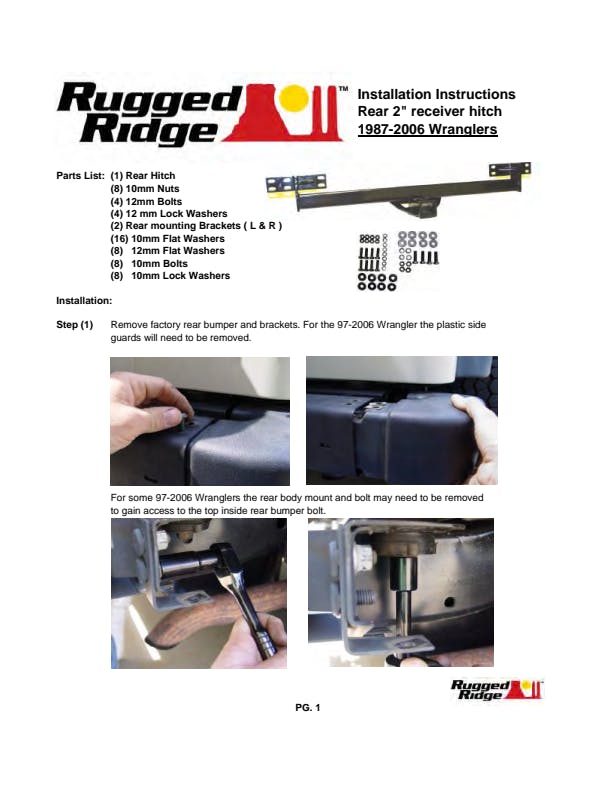 Rugged Ridge™

Installation Instructions
Rear 2" receiver hitch
1987-2006 Wranglers

Parts List: (1) Rear Hitch
(8) 10mm Nuts
(4) 12mm Bolts
(4) 12 mm Lock Washers
(2) Rear mounting Brackets ( L & R )
(16) 10mm Flat Washers
(8) 12mm Flat Washers
(8) 10mm Bolts
(8) 10mm Lock Washers

Installation:

Step (1) Remove factory rear bumper and brackets. For the 97-2006 Wrangler the plastic side guards will need to be removed.

For some 97-2006 Wranglers the rear body mount and bolt may need to be removed to gain access to the top inside rear bumper bolt.

Rugged Ridge

PG. 1